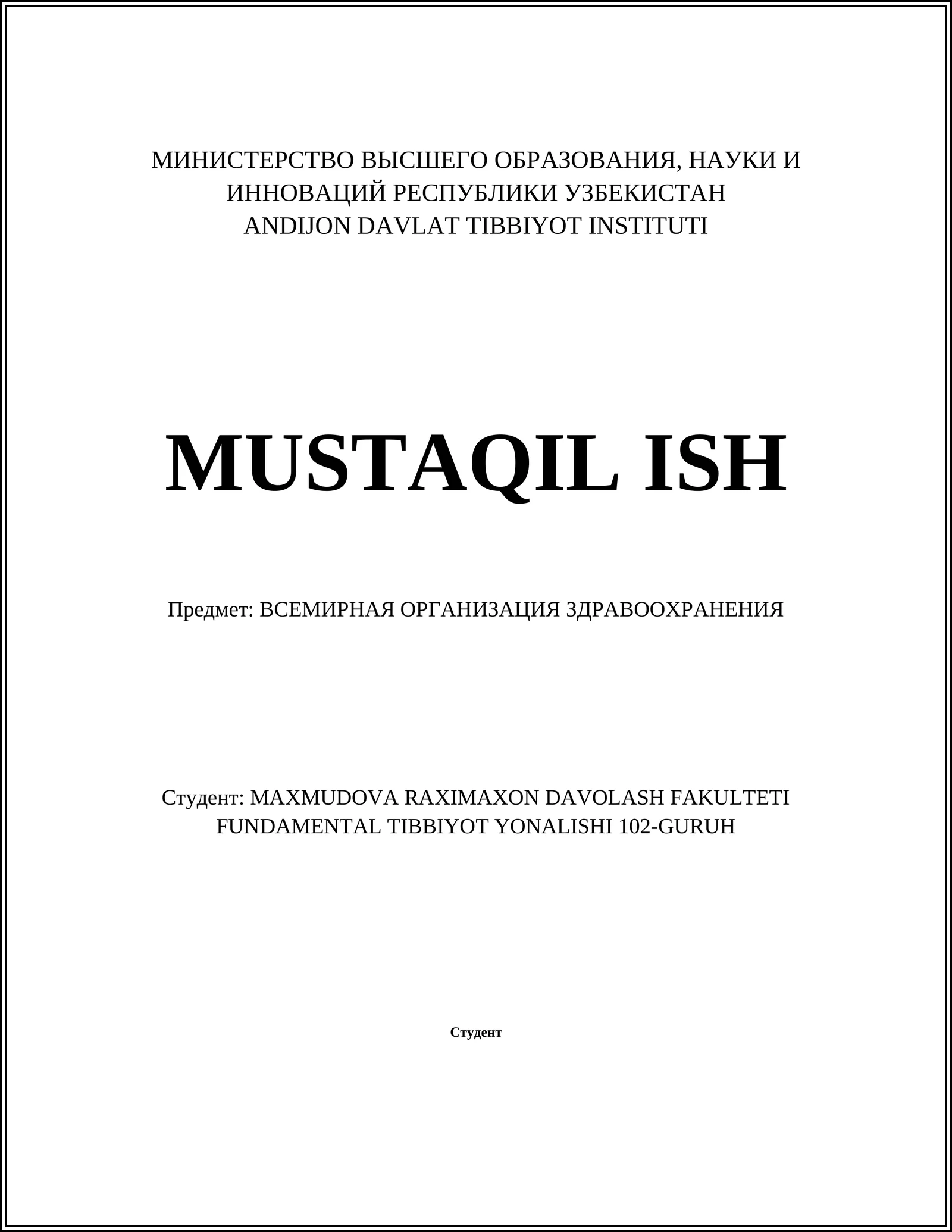 МИНИСТЕРСТВО ВЫСШЕГО ОБРАЗОВАНИЯ, НАУКИ И ИННОВАЦИЙ РЕСПУБЛИКИ УЗБЕКИСТАН
ANDIJON DAVLAT TIBBIYOT INSTITUTI

MUSTAQIL ISH

Предмет: ВСЕМИРНАЯ ОРГАНИЗАЦИЯ ЗДРАВООХРАНЕНИЯ

Студент: MAXMUDOVA RAXIMAXON DAVOLASH FAKULTETI FUNDAMENTAL TIBBIYOT YONALISHI 102-GURUH

Студент